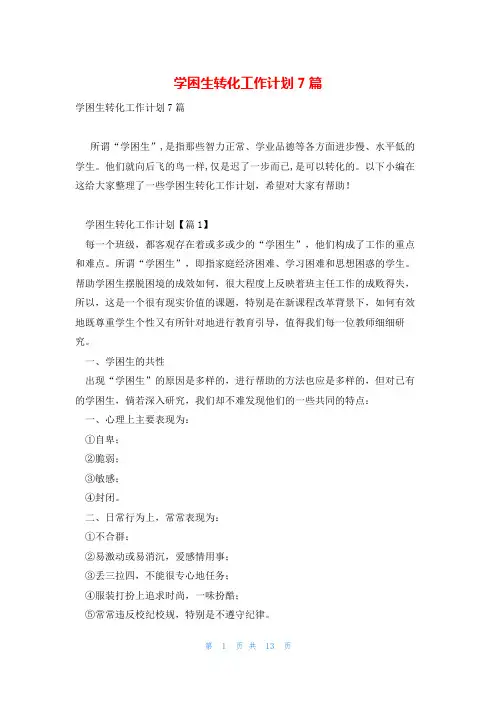 学困生转化工作计划 7 篇

学困生转化工作计划 7 篇

所谓“学困生”，是指那些智力正常、学业品德等各方面进步慢、水平低的学生。他们就向后飞的鸟一样，仅是迟了一步而已，是可以转化的。以下小编在这给大家整理了一些学困生转化工作计划，希望对大家有帮助！

学困生转化工作计划【篇 1】

每一个班级，都客观存在着或多或少的“学困生”，他们构成了工作的重点和难点。所谓“学困生”，即指家庭经济困难、学习困难和思想困惑的学生。帮助学困生摆脱困境的成效如何，很大程度上反映着班主任工作的成败得失，所以，这是一个很有现实价值的课题，特别是在新课程改革背景下，如何有效地既尊重学生个性又有所针对地进行教育引导，值得我们每一位教师细细研究。

一、学困生的共性

出现“学困生”的原因是多样的，进行帮助的方法也应是多样的，但对已有的学困生，倘若深入研究，我们却不难发现他们的一些共同的特点：

一、心理上主要表现为：

①自卑；

②脆弱；

③敏感；

④封闭。

二、日常行为上，常常表现为：

①不合群；

②易激动或易消沉，爱感情用事；

③丢三拉四，不能很专心地任务；

④服装打扮上追求时尚，一味扮酷；

⑤常常违反校纪校规，特别是不遵守纪律。

第 1 页 共 13 页